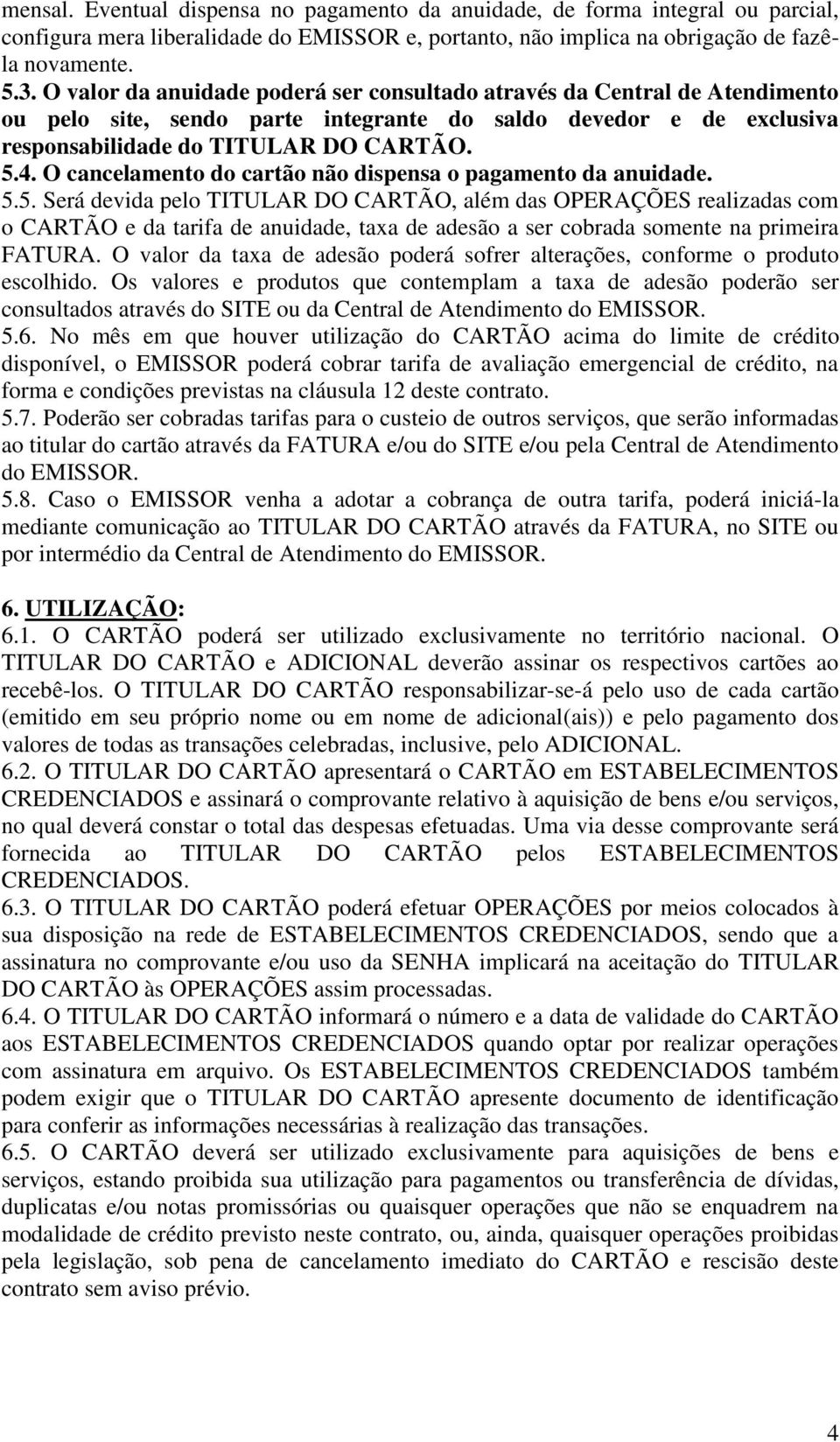 mensal. Eventual dispensa no pagamento da anuidade, de forma integral ou parcial, configura mera liberalidade do EMISSOR e, portanto, não implica na obrigação de fazê-la novamente.
5.3. O valor da anuidade poderá ser consultado através da Central de Atendimento ou pelo site, sendo parte integrante do saldo devedor e de exclusiva responsabilidade do TITULAR DO CARTÃO.
5.4. O cancelamento do cartão não dispensa o pagamento da anuidade.
5.5. Será devida pelo TITULAR DO CARTÃO, além das OPERAÇÕES realizadas com o CARTÃO e da tarifa de anuidade, taxa de adesão a ser cobrada somente na primeira FATURA. O valor da taxa de adesão poderá sofrer alterações, conforme o produto escolhido. Os valores e produtos que contemplam a taxa de adesão poderão ser consultados através do SITE ou da Central de Atendimento do EMISSOR.
5.6. No mês em que houver utilização do CARTÃO acima do limite de crédito disponível, o EMISSOR poderá cobrar tarifa de avaliação emergencial de crédito, na forma e condições previstas na cláusula 12 deste contrato.
5.7. Poderão ser cobradas tarifas para o custeio de outros serviços, que serão informadas ao titular do cartão através da FATURA e/ou do SITE e/ou pela Central de Atendimento do EMISSOR.
5.8. Caso o EMISSOR venha a adotar a cobrança de outra tarifa, poderá iniciá-la mediante comunicação ao TITULAR DO CARTÃO através da FATURA, no SITE ou por intermédio da Central de Atendimento do EMISSOR.

6. UTILIZAÇÃO:
6.1. O CARTÃO poderá ser utilizado exclusivamente no território nacional. O TITULAR DO CARTÃO e ADICIONAL deverão assinar os respectivos cartões ao recebê-los. O TITULAR DO CARTÃO responsabilizar-se-á pelo uso de cada cartão (emitido em seu próprio nome ou em nome de adicional(ais)) e pelo pagamento dos valores de todas as transações celebradas, inclusive, pelo ADICIONAL.
6.2. O TITULAR DO CARTÃO apresentará o CARTÃO em ESTABELECIMENTOS CREDENCIADOS e assinará o comprovante relativo à aquisição de bens e/ou serviços, no qual deverá constar o total das despesas efetuadas. Uma via desse comprovante será fornecida ao TITULAR DO CARTÃO pelos ESTABELECIMENTOS CREDENCIADOS.
6.3. O TITULAR DO CARTÃO poderá efetuar OPERAÇÕES por meios colocados à sua disposição na rede de ESTABELECIMENTOS CREDENCIADOS, sendo que a assinatura no comprovante e/ou uso da SENHA implicará na aceitação do TITULAR DO CARTÃO às OPERAÇÕES assim processadas.
6.4. O TITULAR DO CARTÃO informará o número e a data de validade do CARTÃO aos ESTABELECIMENTOS CREDENCIADOS quando optar por realizar operações com assinatura em arquivo. Os ESTABELECIMENTOS CREDENCIADOS também podem exigir que o TITULAR DO CARTÃO apresente documento de identificação para conferir as informações necessárias à realização das transações.
6.5. O CARTÃO deverá ser utilizado exclusivamente para aquisições de bens e serviços, estando proibida sua utilização para pagamentos ou transferência de dívidas, duplicatas e/ou notas promissórias ou quaisquer operações que não se enquadrem na modalidade de crédito previsto neste contrato, ou, ainda, quaisquer operações proibidas pela legislação, sob pena de cancelamento imediato do CARTÃO e rescisão deste contrato sem aviso prévio.

4